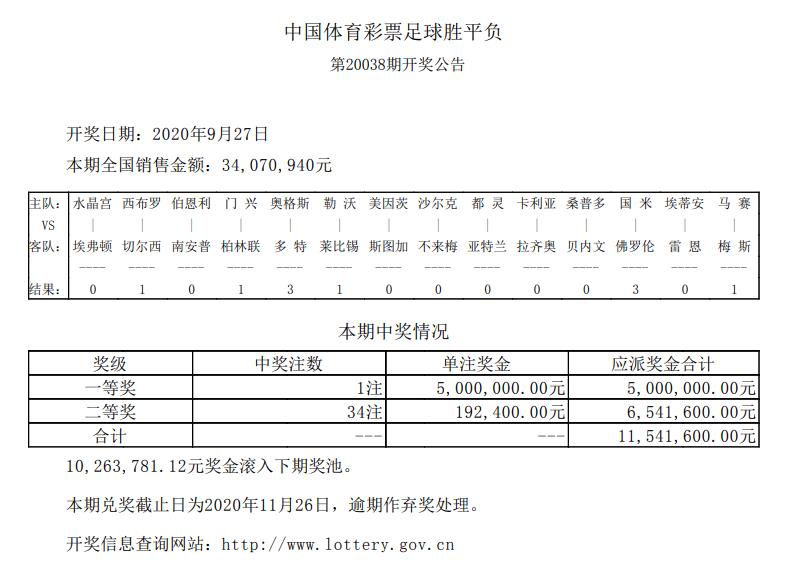 中国体育彩票足球胜平负
第20038期开奖公告

开奖日期：2020年9月27日
本期全国销售金额：34,070,940元

| 主队： | 水晶宫 | 西布罗 | 伯恩利 | 门 兴 | 奥格斯 | 勒 沃 | 美因茨 | 沙尔克 | 都 灵 | 卡利亚 | 桑普多 | 国 米 | 埃蒂安 | 马 赛 |
|---|---|---|---|---|---|---|---|---|---|---|---|---|---|---|
| VS | \| | \| | \| | \| | \| | \| | \| | \| | \| | \| | \| | \| | \| | \| |
| 客队： | 埃弗顿 | 切尔西 | 南安普 | 柏林联 | 多 特 | 莱比锡 | 斯图加 | 不来梅 | 亚特兰 | 拉齐奥 | 贝内文 | 佛罗伦 | 雷 恩 | 梅 斯 |
| | ---- | ---- | ---- | ---- | ---- | ---- | ---- | ---- | ---- | ---- | ---- | ---- | ---- | ---- |
| 结果： | 0 | 1 | 0 | 1 | 3 | 1 | 0 | 0 | 0 | 0 | 0 | 3 | 0 | 1 |

本期中奖情况

| 奖级 | 中奖注数 | 单注奖金 | 应派奖金合计 |
|---|---|---|---|
| 一等奖 | 1注 | 5,000,000.00元 | 5,000,000.00元 |
| 二等奖 | 34注 | 192,400.00元 | 6,541,600.00元 |
| 合计 | --- | --- | 11,541,600.00元 |

10,263,781.12元奖金滚入下期奖池。

本期兑奖截止日为2020年11月26日，逾期作弃奖处理。

开奖信息查询网站：http://www.lottery.gov.cn